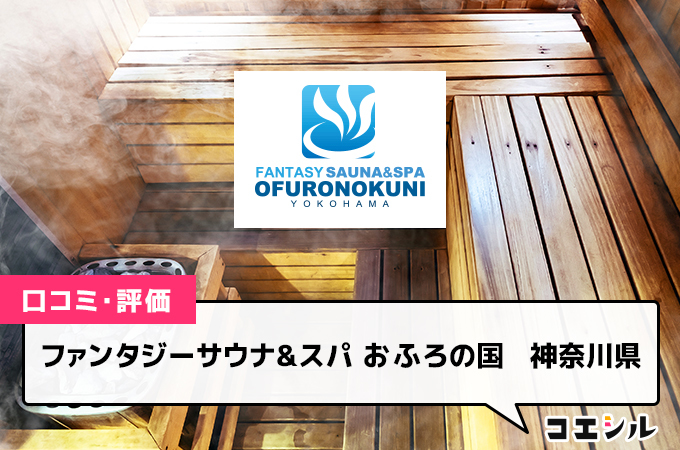 FANTASY SAUNA&SPA
OFURONOKUNI
YOKOHAMA

口コミ・評価

ファンタジーサウナ&スパ おふろの国　神奈川県

コエシル